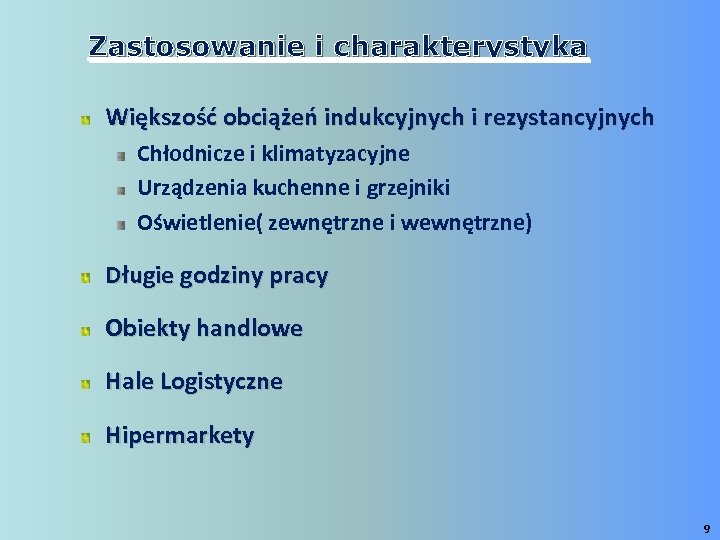 Zastosowanie i charakterystyka

• Większość obciążeń indukcyjnych i rezystancyjnych
• Chłodnicze i klimatyzacyjne
• Urządzenia kuchenne i grzejniki
• Oświetlenie( zewnętrzne i wewnętrzne)

• Długie godziny pracy

• Obiekty handlowe

• Hale Logistyczne

• Hipermarkety

9